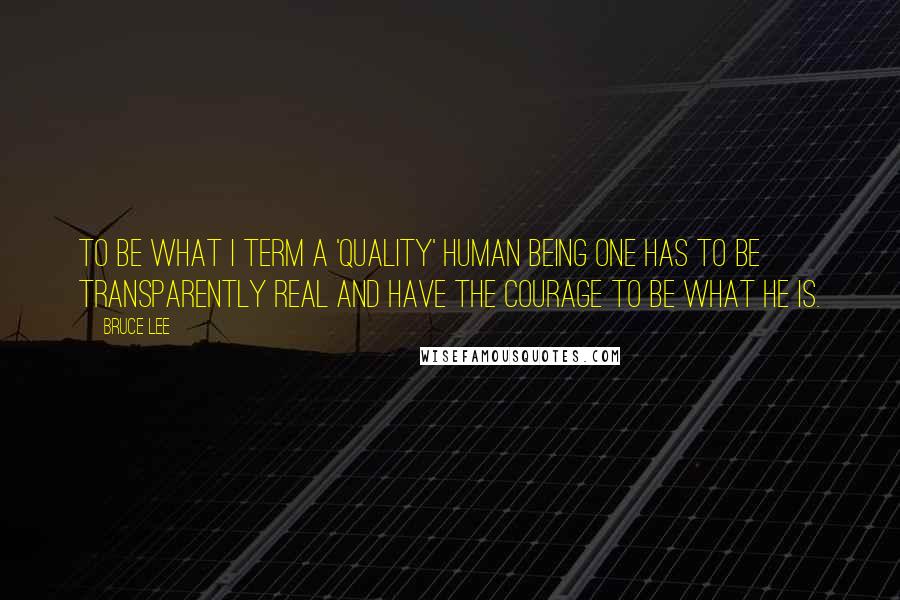 TO BE WHAT I TERM A 'QUALITY' HUMAN BEING ONE HAS TO BE TRANSPARENTLY REAL AND HAVE THE COURAGE TO BE WHAT HE IS.

BRUCE LEE

WISEFAMOUSQUOTES.COM